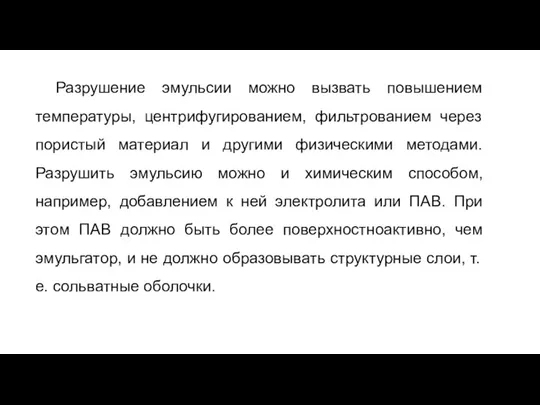 Разрушение эмульсии можно вызвать повышением температуры, центрифугированием, фильтрованием через пористый материал и другими физическими методами. Разрушить эмульсию можно и химическим способом, например, добавлением к ней электролита или ПАВ. При этом ПАВ должно быть более поверхностноактивно, чем эмульгатор, и не должно образовывать структурные слои, т. е. сольватные оболочки.